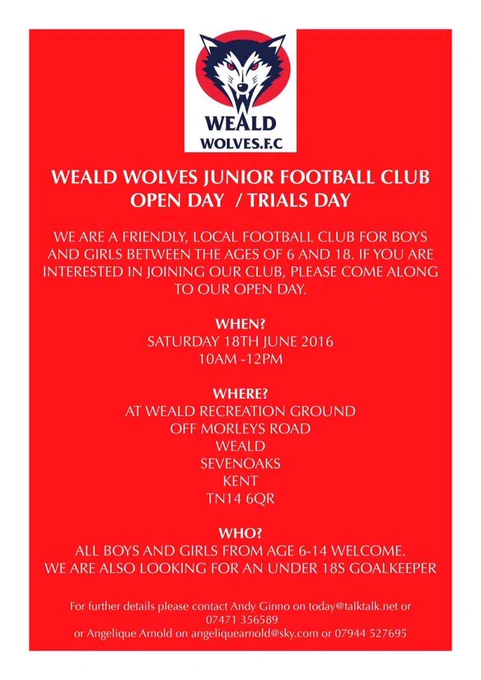 WEALD
WOLVES.F.C

WEALD WOLVES JUNIOR FOOTBALL CLUB
OPEN DAY / TRIALS DAY

WE ARE A FRIENDLY, LOCAL FOOTBALL CLUB FOR BOYS AND GIRLS BETWEEN THE AGES OF 6 AND 18. IF YOU ARE INTERESTED IN JOINING OUR CLUB, PLEASE COME ALONG TO OUR OPEN DAY.

WHEN?
SATURDAY 18TH JUNE 2016
10AM -12PM

WHERE?
AT WEALD RECREATION GROUND
OFF MORLEYS ROAD
WEALD
SEVENOAKS
KENT
TN14 6QR

WHO?
ALL BOYS AND GIRLS FROM AGE 6-14 WELCOME.
WE ARE ALSO LOOKING FOR AN UNDER 18S GOALKEEPER

For further details please contact Andy Ginno on today@talktalk.net or 07471 356589 or Angelique Arnold on angeliquearnold@sky.com or 07944 527695